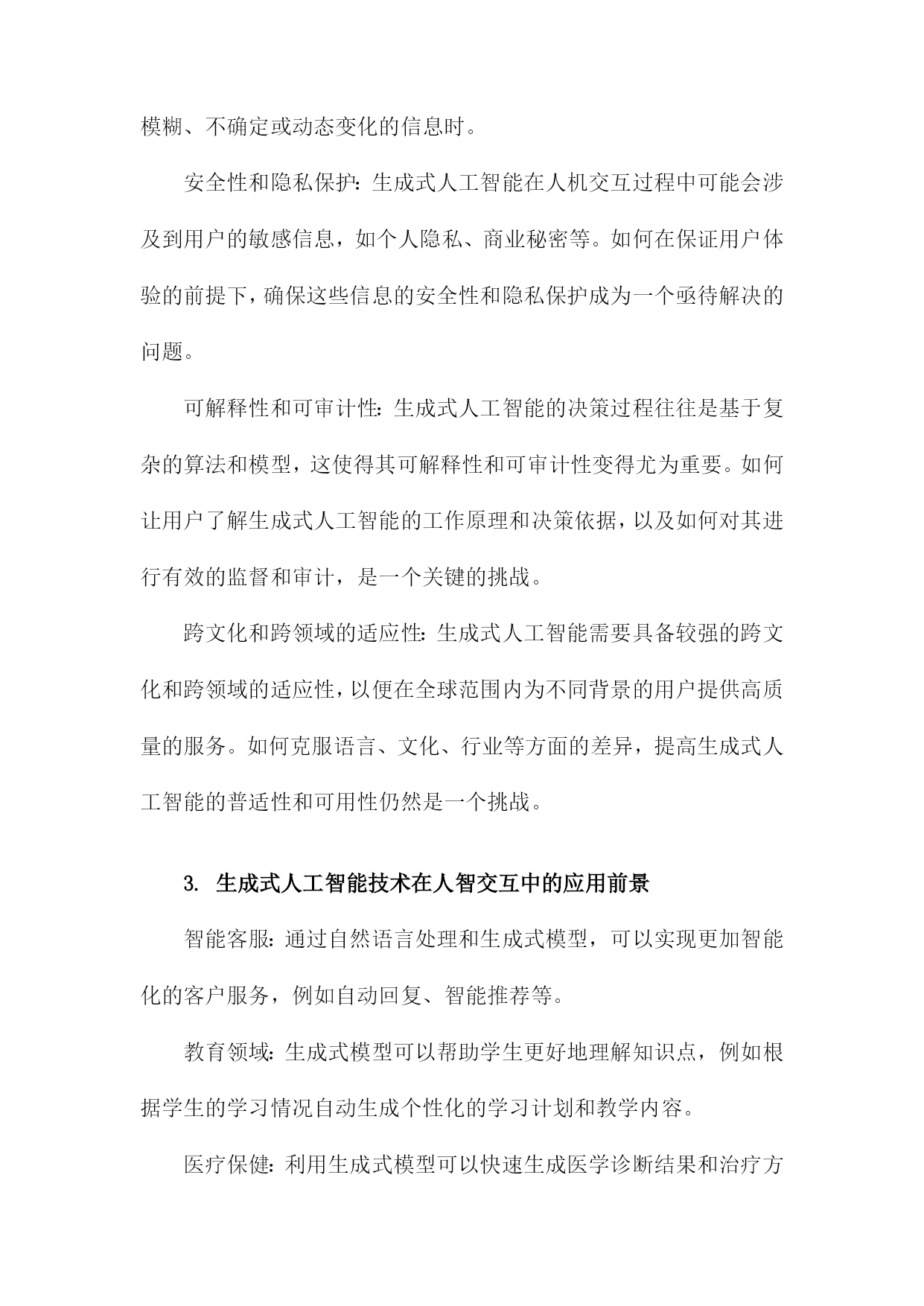 模糊、不确定或动态变化的信息时。

安全性和隐私保护：生成式人工智能在人机交互过程中可能会涉及到用户的敏感信息，如个人隐私、商业秘密等。如何在保证用户体验的前提下，确保这些信息的安全性和隐私保护成为一个亟待解决的问题。

可解释性和可审计性：生成式人工智能的决策过程往往是基于复杂的算法和模型，这使得其可解释性和可审计性变得尤为重要。如何让用户了解生成式人工智能的工作原理和决策依据，以及如何对其进行有效的监督和审计，是一个关键的挑战。

跨文化和跨领域的适应性：生成式人工智能需要具备较强的跨文化和跨领域的适应性，以便在全球范围内为不同背景的用户提供高质量的服务。如何克服语言、文化、行业等方面的差异，提高生成式人工智能的普适性和可用性仍然是一个挑战。

3. 生成式人工智能技术在人智交互中的应用前景

智能客服：通过自然语言处理和生成式模型，可以实现更加智能化的客户服务，例如自动回复、智能推荐等。

教育领域：生成式模型可以帮助学生更好地理解知识点，例如根据学生的学习情况自动生成个性化的学习计划和教学内容。

医疗保健：利用生成式模型可以快速生成医学诊断结果和治疗方